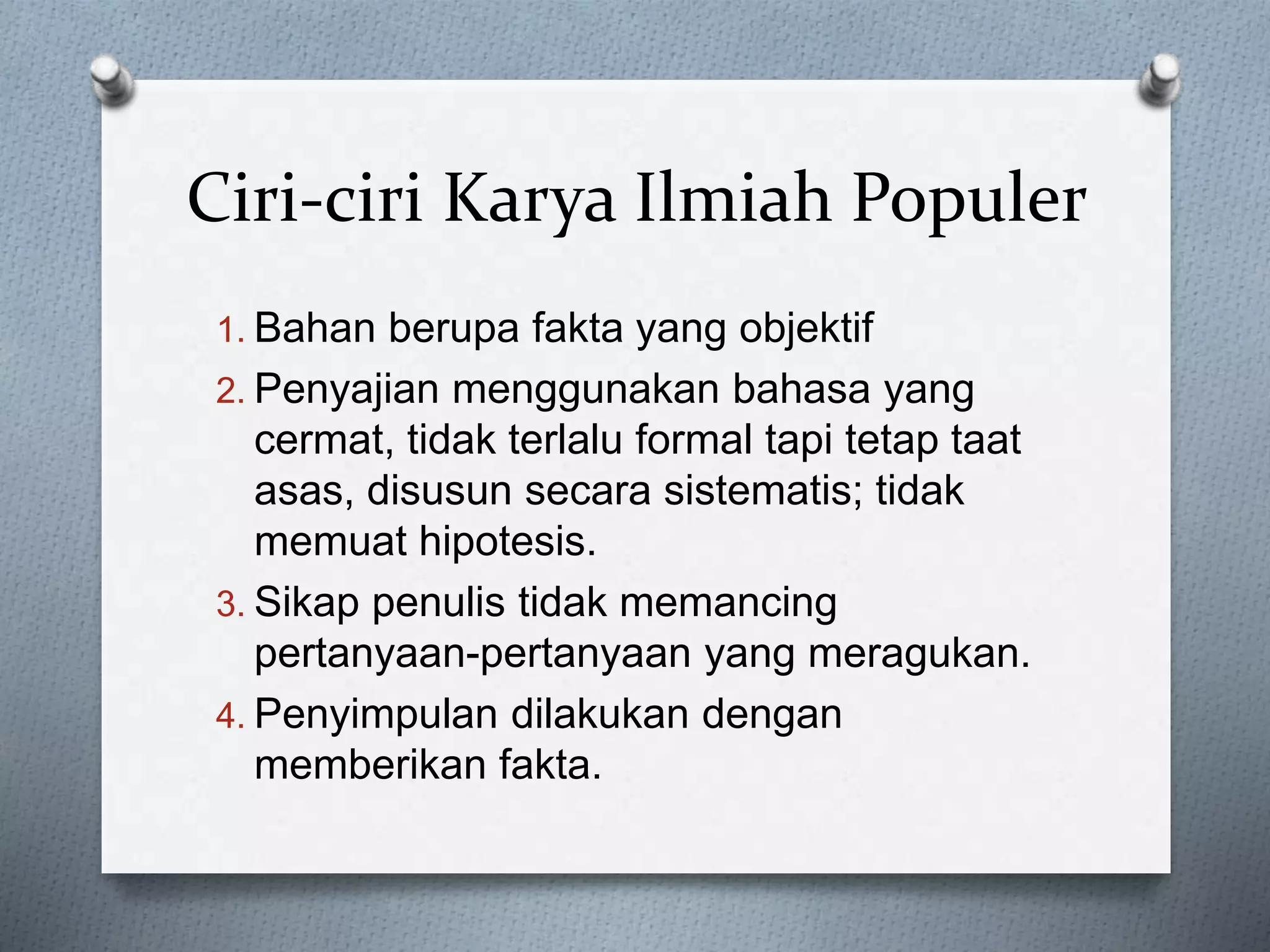 Ciri-ciri Karya Ilmiah Populer

1. Bahan berupa fakta yang objektif
2. Penyajian menggunakan bahasa yang cermat, tidak terlalu formal tapi tetap taat asas, disusun secara sistematis; tidak memuat hipotesis.
3. Sikap penulis tidak memancing pertanyaan-pertanyaan yang meragukan.
4. Penyimpulan dilakukan dengan memberikan fakta.